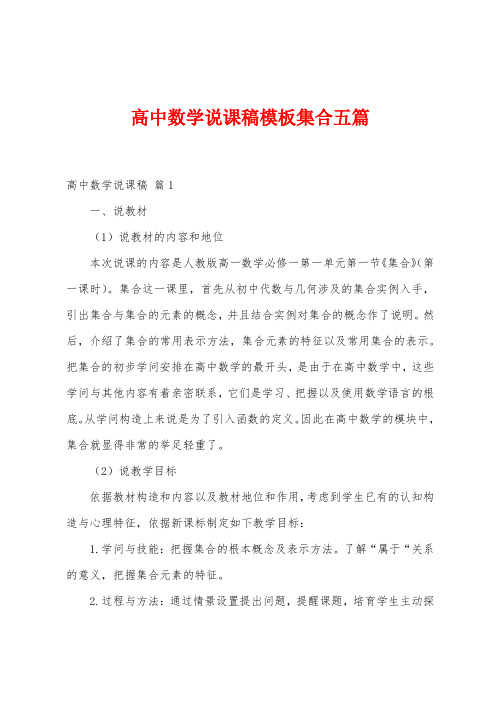 高中数学说课稿模板集合五篇

高中数学说课稿 篇1

一、说教材

（1）说教材的内容和地位

本次说课的内容是人教版高一数学必修一第一单元第一节《集合》(第一课时)。集合这一课里，首先从初中代数与几何涉及的集合实例入手，引出集合与集合的元素的概念，并且结合实例对集合的概念作了说明。然后，介绍了集合的常用表示方法，集合元素的特征以及常用集合的表示。把集合的初步学问安排在高中数学的最开头，是由于在高中数学中，这些学问与其他内容有着亲密联系，它们是学习、把握以及使用数学语言的根底。从学问构造上来说是为了引入函数的定义。因此在高中数学的模块中，集合就显得非常的举足轻重了。

（2）说教学目标

依据教材构造和内容以及教材地位和作用，考虑到学生已有的认知构造与心理特征，依据新课标制定如下教学目标：

1.学问与技能：把握集合的根本概念及表示方法。了解“属于“关系的意义，把握集合元素的特征。

2.过程与方法：通过情景设置提出问题，提醒课题，培育学生主动探